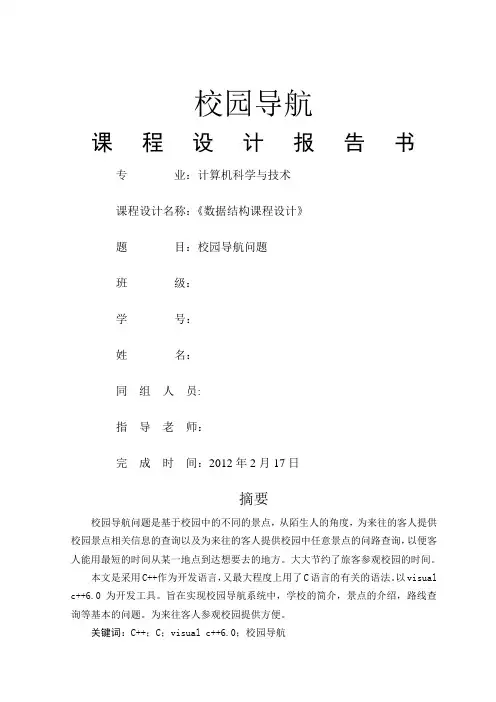 校园导航

课 程 设 计 报 告 书

专 业：计算机科学与技术

课程设计名称：《数据结构课程设计》

题 目：校园导航问题

班 级：

学 号：

姓 名：

同 组 人 员：

指 导 老 师：

完 成 时 间：2012 年 2 月 17 日

摘要

校园导航问题是基于校园中的不同的景点，从陌生人的角度，为来往的客人提供校园景点相关信息的查询以及为来往的客人提供校园中任意景点的问路查询，以便客人能用最短的时间从某一地点到达想要去的地方。大大节约了旅客参观校园的时间。

本文是采用C++作为开发语言，又最大程度上用了C语言的有关的语法，以visual c++6.0 为开发工具。旨在实现校园导航系统中，学校的简介，景点的介绍，路线查询等基本的问题。为来往客人参观校园提供方便。

关键词：C++；C；visual c++6.0；校园导航